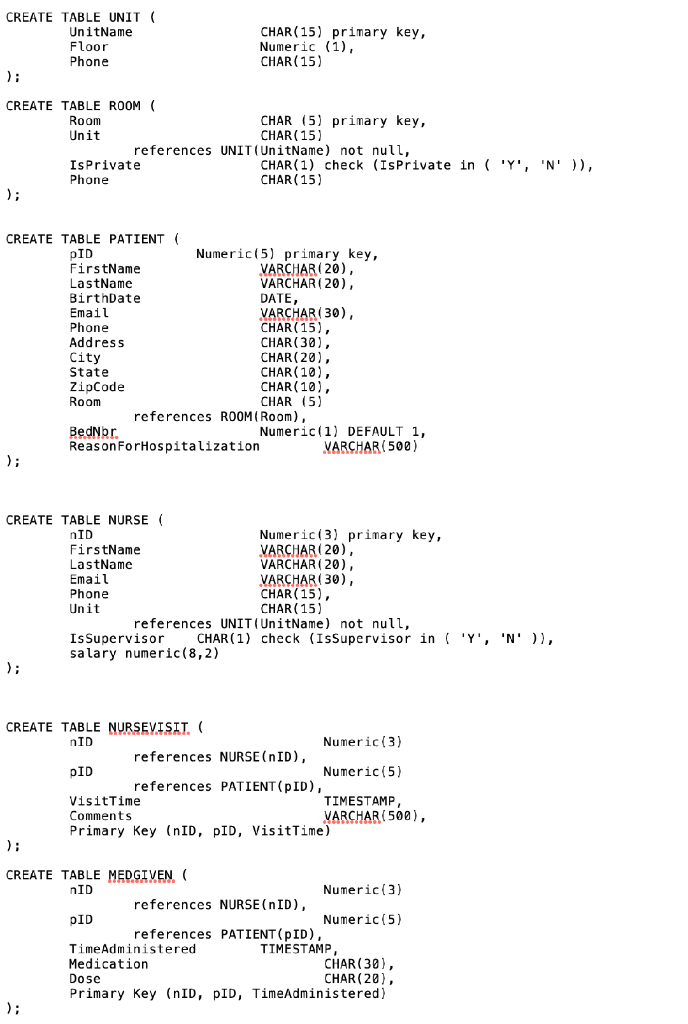 CREATE TABLE UNIT (
UnitName CHAR(15) primary key,
Floor Numeric (1),
Phone CHAR(15)
);

CREATE TABLE ROOM (
Room CHAR (5) primary key,
Unit CHAR(15)
references UNIT(UnitName) not null,
IsPrivate CHAR(1) check (IsPrivate in ( 'Y', 'N' )),
Phone CHAR(15)
);

CREATE TABLE PATIENT (
pID Numeric(5) primary key,
FirstName VARCHAR(20),
LastName VARCHAR(20),
BirthDate DATE,
Email VARCHAR(30),
Phone CHAR(15),
Address CHAR(30),
City CHAR(20),
State CHAR(10),
ZipCode CHAR(10),
Room CHAR (5)
references ROOM(Room),
BedNbr Numeric(1) DEFAULT 1,
ReasonForHospitalization VARCHAR(500)
);

CREATE TABLE NURSE (
nID Numeric(3) primary key,
FirstName VARCHAR(20),
LastName VARCHAR(20),
Email VARCHAR(30),
Phone CHAR(15),
Unit CHAR(15)
references UNIT(UnitName) not null,
IsSupervisor CHAR(1) check (IsSupervisor in ( 'Y', 'N' )),
salary numeric(8,2)
);

CREATE TABLE NURSEVISIT (
nID Numeric(3)
references NURSE(nID),
pID Numeric(5)
references PATIENT(pID),
VisitTime TIMESTAMP,
Comments VARCHAR(500),
Primary Key (nID, pID, VisitTime)
);

CREATE TABLE MEDGIVEN (
nID Numeric(3)
references NURSE(nID),
pID Numeric(5)
references PATIENT(pID),
TimeAdministered TIMESTAMP,
Medication CHAR(30),
Dose CHAR(20),
Primary Key (nID, pID, TimeAdministered)
);